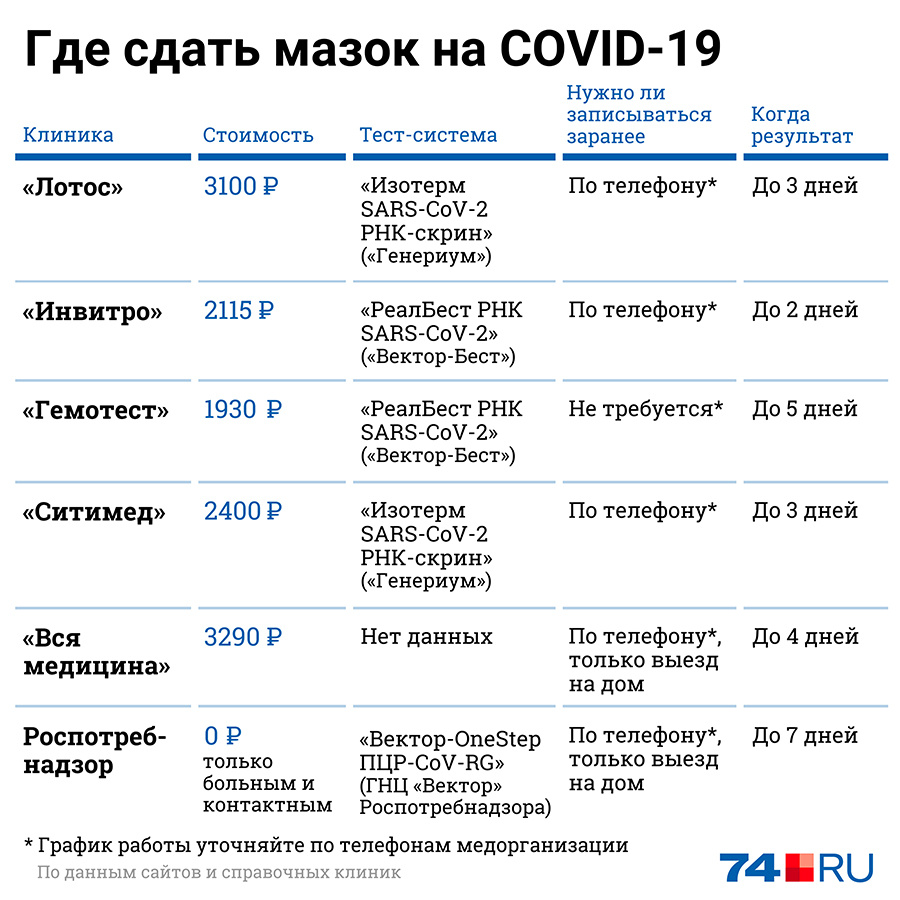 Где сдать мазок на COVID-19

| Клиника | Стоимость | Тест-система | Нужно ли записываться заранее | Когда результат |
|---|---|---|---|---|
| «Лотос» | 3100 ₽ | «Изотерм SARS-CoV-2 РНК-скрин» («Генериум») | По телефону* | До 3 дней |
| «Инвитро» | 2115 ₽ | «РеалБест РНК SARS-CoV-2» («Вектор-Бест») | По телефону* | До 2 дней |
| «Гемотест» | 1930 ₽ | «РеалБест РНК SARS-CoV-2» («Вектор-Бест») | Не требуется* | До 5 дней |
| «Ситимед» | 2400 ₽ | «Изотерм SARS-CoV-2 РНК-скрин» («Генериум») | По телефону* | До 3 дней |
| «Вся медицина» | 3290 ₽ | Нет данных | По телефону*, только выезд на дом | До 4 дней |
| Роспотребнадзор | 0 ₽ только больным и контактным | «Вектор-OneStep ПЦР-CoV-RG» (ГНЦ «Вектор» Роспотребнадзора) | По телефону*, только выезд на дом | До 7 дней |

* График работы уточняйте по телефонам медорганизации
По данным сайтов и справочных клиник

74.RU